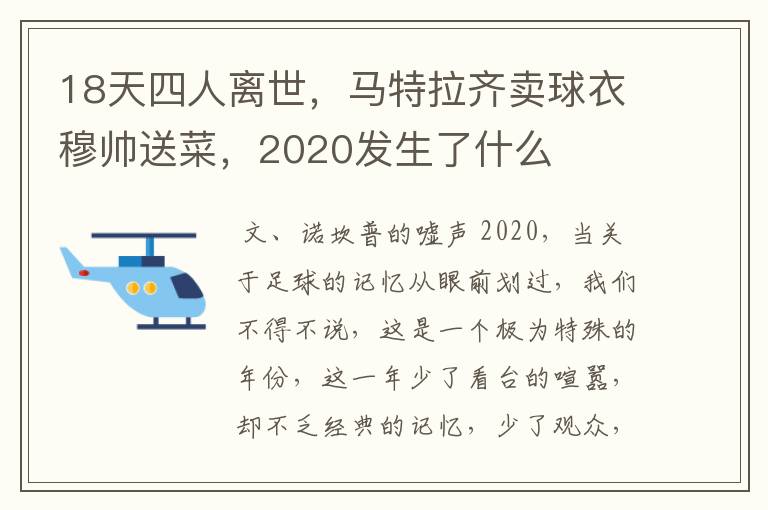 18天四人离世，马特拉齐卖球衣穆帅送菜，2020发生了什么

文、诺坎普的嘘声 2020，当关于足球的记忆从眼前划过，我们不得不说，这是一个极为特殊的年份，这一年少了看台的喧嚣，却不乏经典的记忆，少了观众，